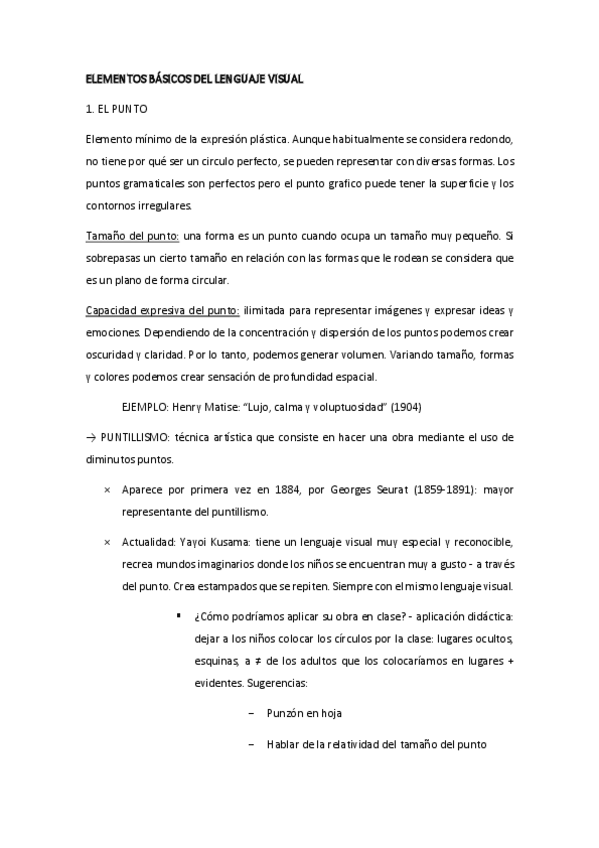 ELEMENTOS BÁSICOS DEL LENGUAJE VISUAL

1. EL PUNTO

Elemento mínimo de la expresión plástica. Aunque habitualmente se considera redondo, no tiene por qué ser un circulo perfecto, se pueden representar con diversas formas. Los puntos gramaticales son perfectos pero el punto grafico puede tener la superficie y los contornos irregulares.

Tamaño del punto: una forma es un punto cuando ocupa un tamaño muy pequeño. Si sobrepasas un cierto tamaño en relación con las formas que le rodean se considera que es un plano de forma circular.

Capacidad expresiva del punto: ilimitada para representar imágenes y expresar ideas y emociones. Dependiendo de la concentración y dispersión de los puntos podemos crear oscuridad y claridad. Por lo tanto, podemos generar volumen. Variando tamaño, formas y colores podemos crear sensación de profundidad espacial.

EJEMPLO: Henry Matise: "Lujo, calma y voluptuosidad" (1904)

→ PUNTILLISMO: técnica artística que consiste en hacer una obra mediante el uso de diminutos puntos.

× Aparece por primera vez en 1884, por Georges Seurat (1859-1891): mayor representante del puntillismo.

× Actualidad: Yayoi Kusama: tiene un lenguaje visual muy especial y reconocible, recrea mundos imaginarios donde los niños se encuentran muy a gusto - a través del punto. Crea estampados que se repiten. Siempre con el mismo lenguaje visual.

▪ ¿Cómo podríamos aplicar su obra en clase? - aplicación didáctica: dejar a los niños colocar los círculos por la clase: lugares ocultos, esquinas, a ≠ de los adultos que los colocaríamos en lugares + evidentes. Sugerencias:

– Punzón en hoja

– Hablar de la relatividad del tamaño del punto